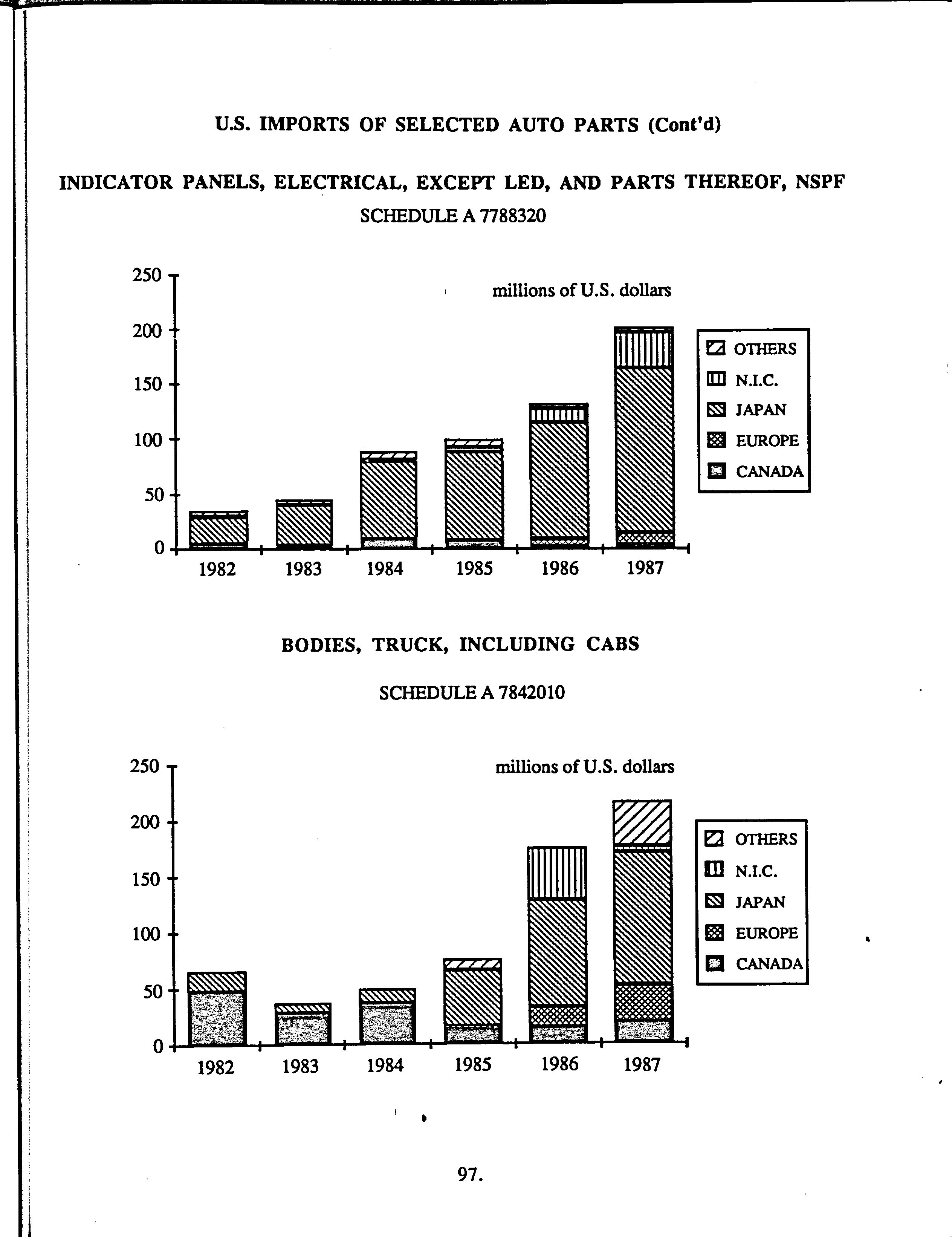 U.S. IMPORTS OF SELECTED AUTO PARTS (Cont'd)

INDICATOR PANELS, ELECTRICAL, EXCEPT LED, AND PARTS THEREOF, NSPF

SCHEDULE A 7788320

250
200
150
100
50
0

millions of U.S. dollars

OTHERS
N.I.C.
JAPAN
EUROPE
CANADA

1982 1983 1984 1985 1986 1987

BODIES, TRUCK, INCLUDING CABS

SCHEDULE A 7842010

250
200
150
100
50
0

millions of U.S. dollars

OTHERS
N.I.C.
JAPAN
EUROPE
CANADA

1982 1983 1984 1985 1986 1987

97.